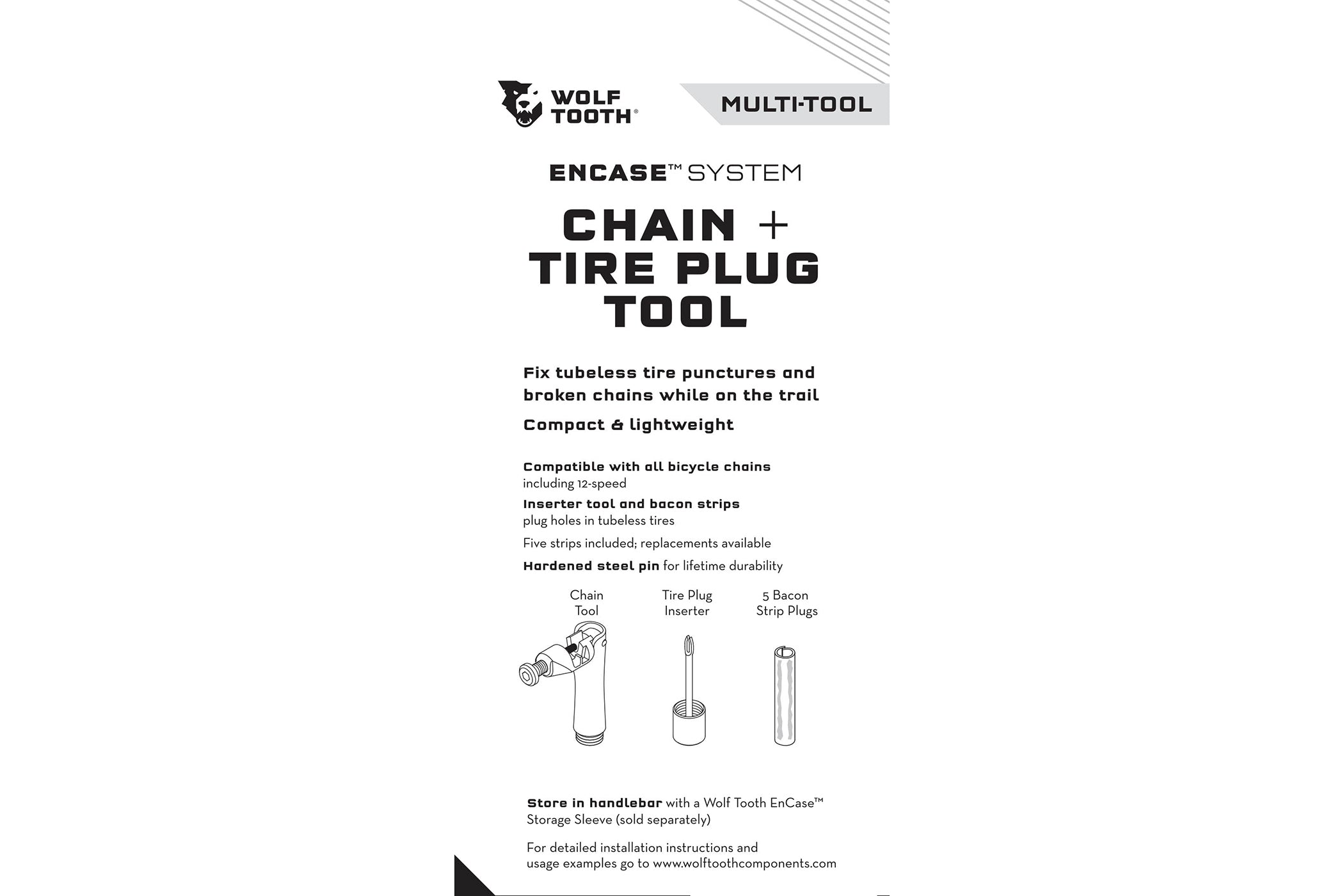 WOLF TOOTH®

MULTI-TOOL

ENCASE™ SYSTEM

CHAIN + TIRE PLUG TOOL

Fix tubeless tire punctures and broken chains while on the trail

Compact & lightweight

Compatible with all bicycle chains including 12-speed

Inserter tool and bacon strips plug holes in tubeless tires

Five strips included; replacements available

Hardened steel pin for lifetime durability

Chain Tool

Tire Plug Inserter

5 Bacon Strip Plugs

Store in handlebar with a Wolf Tooth EnCase™ Storage Sleeve (sold separately)

For detailed installation instructions and usage examples go to www.wolftoothcomponents.com